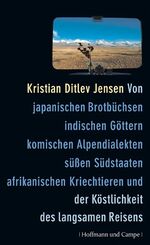 Kristian Ditlev Jensen Von japanischen Brotbüchsen indischen Göttern komischen Alpendialekten süßen Südstaaten afrikanischen Kriechtieren und der Köstlichkeit des langsamen Reisens

| Hoffmann und Campe |